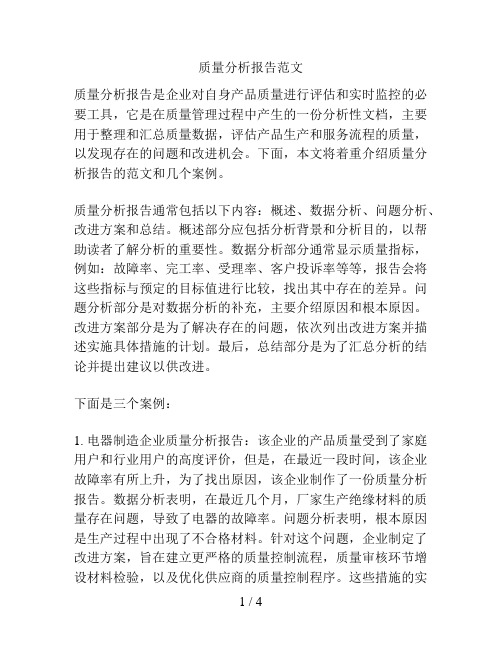 质量分析报告范文

质量分析报告是企业对自身产品质量进行评估和实时监控的必要工具，它是在质量管理过程中产生的一份分析性文档，主要用于整理和汇总质量数据，评估产品生产和服务流程的质量，以发现存在的问题和改进机会。下面，本文将着重介绍质量分析报告的范文和几个案例。

质量分析报告通常包括以下内容：概述、数据分析、问题分析、改进方案和总结。概述部分应包括分析背景和分析目的，以帮助读者了解分析的重要性。数据分析部分通常显示质量指标，例如：故障率、完工率、受理率、客户投诉率等等，报告会将这些指标与预定的目标值进行比较，找出其中存在的差异。问题分析部分是对数据分析的补充，主要介绍原因和根本原因。改进方案部分是为了解决存在的问题，依次列出改进方案并描述实施具体措施的计划。最后，总结部分是为了汇总分析的结论并提出建议以供改进。

下面是三个案例：

1. 电器制造企业质量分析报告：该企业的产品质量受到了家庭用户和行业用户的高度评价，但是，在最近一段时间，该企业故障率有所上升，为了找出原因，该企业制作了一份质量分析报告。数据分析表明，在最近几个月，厂家生产绝缘材料的质量存在问题，导致了电器的故障率。问题分析表明，根本原因是生产过程中出现了不合格材料。针对这个问题，企业制定了改进方案，旨在建立更严格的质量控制流程，质量审核环节增设材料检验，以及优化供应商的质量控制程序。这些措施的实

1 / 4